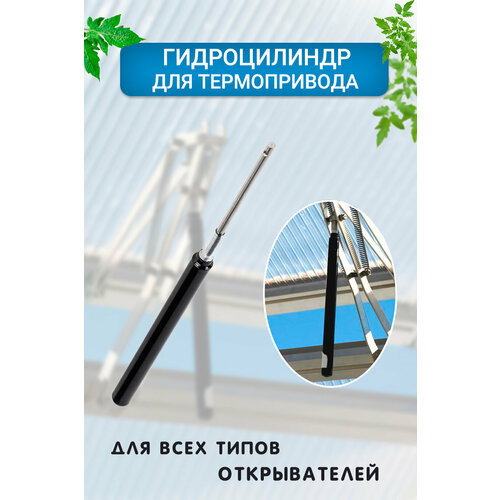 ГИДРОЦИЛИНДР
ДЛЯ ТЕРМОПРИВОДА

ДЛЯ ВСЕХ ТИПОВ
ОТКРЫВАТЕЛЕЙ